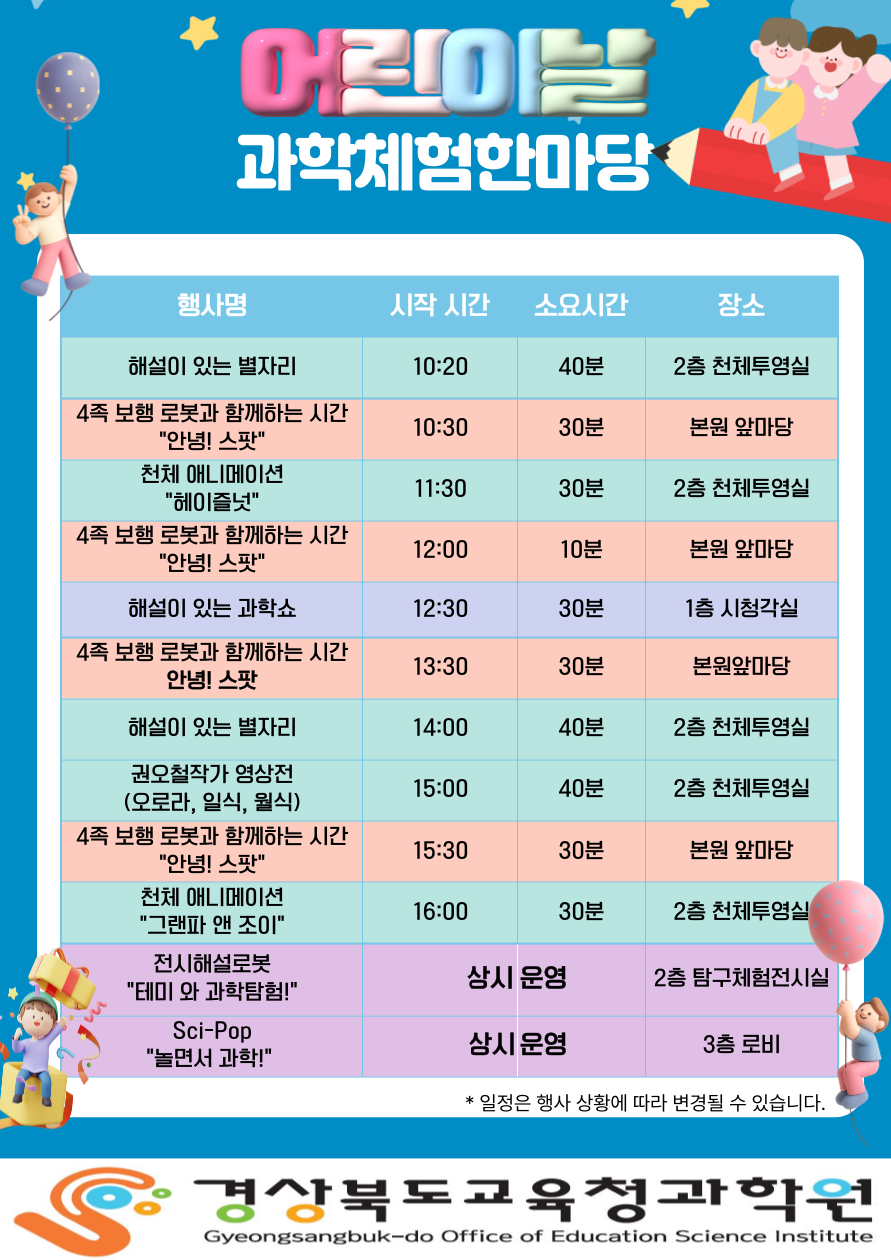 어린이날
과학체험한마당

| 행사명 | 시작 시간 | 소요시간 | 장소 |
|---|---|---|---|
| 해설이 있는 별자리 | 10:20 | 40분 | 2층 천체투영실 |
| 4족 보행 로봇과 함께하는 시간 "안녕! 스팟" | 10:30 | 30분 | 본원 앞마당 |
| 천체 애니메이션 "헤이즐넛" | 11:30 | 30분 | 2층 천체투영실 |
| 4족 보행 로봇과 함께하는 시간 "안녕! 스팟" | 12:00 | 10분 | 본원 앞마당 |
| 해설이 있는 과학쇼 | 12:30 | 30분 | 1층 시청각실 |
| 4족 보행 로봇과 함께하는 시간 안녕! 스팟 | 13:30 | 30분 | 본원앞마당 |
| 해설이 있는 별자리 | 14:00 | 40분 | 2층 천체투영실 |
| 권오철작가 영상전 (오로라, 일식, 월식) | 15:00 | 40분 | 2층 천체투영실 |
| 4족 보행 로봇과 함께하는 시간 "안녕! 스팟" | 15:30 | 30분 | 본원 앞마당 |
| 천체 애니메이션 "그랜파 앤 조이" | 16:00 | 30분 | 2층 천체투영실 |
| 전시해설로봇 "테미 와 과학탐험!" | 상시 운영 | | 2층 탐구체험전시실 |
| Sci-Pop "놀면서 과학!" | 상시 운영 | | 3층 로비 |

* 일정은 행사 상황에 따라 변경될 수 있습니다.

경상북도교육청과학원
Gyeongsangbuk-do Office of Education Science Institute